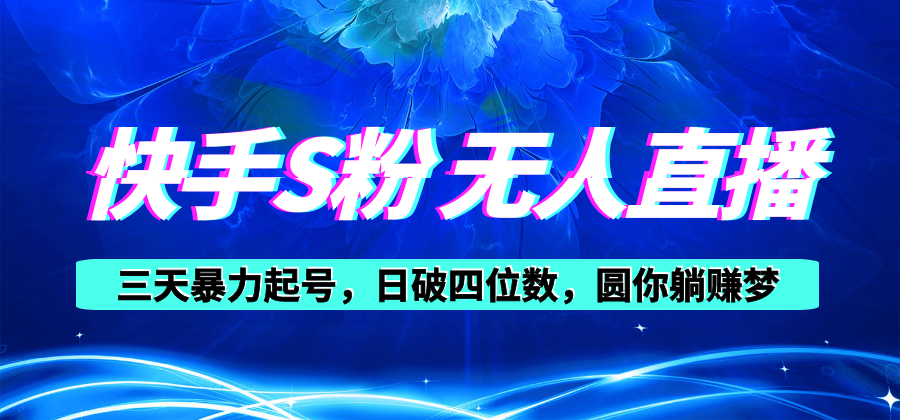 快手S粉 无人直播

三天暴力起号，日破四位数，圆你躺赚梦